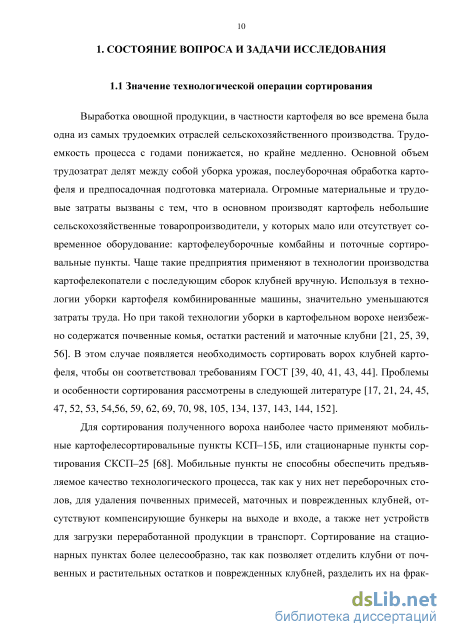 10

1. СОСТОЯНИЕ ВОПРОСА И ЗАДАЧИ ИССЛЕДОВАНИЯ

1.1 Значение технологической операции сортирования

Выработка овощной продукции, в частности картофеля во все времена была одна из самых трудоемких отраслей сельскохозяйственного производства. Трудоемкость процесса с годами понижается, но крайне медленно. Основной объем трудозатрат делят между собой уборка урожая, послеуборочная обработка картофеля и предпосадочная подготовка материала. Огромные материальные и трудовые затраты вызваны с тем, что в основном производят картофель небольшие сельскохозяйственные товаропроизводители, у которых мало или отсутствует современное оборудование: картофелеуборочные комбайны и поточные сортировальные пункты. Чаще такие предприятия применяют в технологии производства картофелекопатели с последующим сборок клубней вручную. Используя в технологии уборки картофеля комбинированные машины, значительно уменьшаются затраты труда. Но при такой технологии уборки в картофельном ворохе неизбежно содержатся почвенные комья, остатки растений и маточные клубни [21, 25, 39, 56]. В этом случае появляется необходимость сортировать ворох клубней картофеля, чтобы он соответствовал требованиям ГОСТ [39, 40, 41, 43, 44]. Проблемы и особенности сортирования рассмотрены в следующей литературе [17, 21, 24, 45, 47, 52, 53, 54,56, 59, 62, 69, 70, 98, 105, 134, 137, 143, 144, 152].

Для сортирования полученного вороха наиболее часто применяют мобильные картофелесортировальные пункты КСП–15Б, или стационарные пункты сортирования СКСП–25 [68]. Мобильные пункты не способны обеспечить предъявляемое качество технологического процесса, так как у них нет переборочных столов, для удаления почвенных примесей, маточных и поврежденных клубней, отсутствуют компенсирующие бункеры на выходе и входе, а также нет устройств для загрузки переработанной продукции в транспорт. Сортирование на стационарных пунктах более целесообразно, так как позволяет отделить клубни от почвенных и растительных остатков и поврежденных клубней, разделить их на фрак-

dsLib.net
библиотека диссертаций